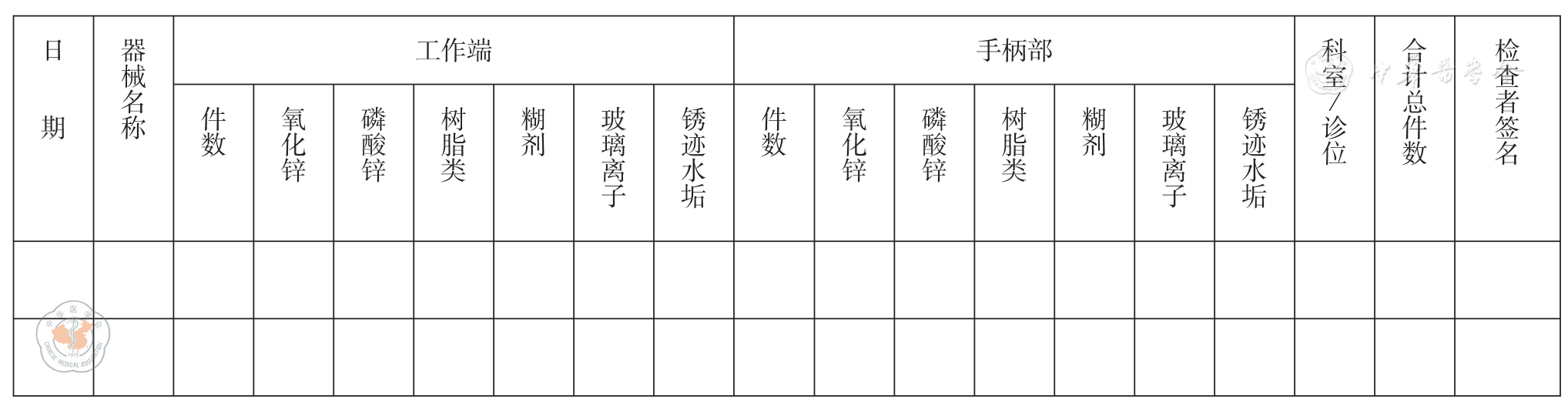 | 日期 | 器械名称 | 工作端 |  |  |  |  |  |  | 手柄部 |  |  |  |  |  |  | 科室/诊位 | 合计总件数 | 检查者签名 |
|---|---|---|---|---|---|---|---|---|---|---|---|---|---|---|---|---|---|---|
|  |  | 件数 | 氧化锌 | 磷酸锌 | 树脂类 | 糊剂 | 玻璃离子 | 锈迹水垢 | 件数 | 氧化锌 | 磷酸锌 | 树脂类 | 糊剂 | 玻璃离子 | 锈迹水垢 |  |  |  |
|  |  |  |  |  |  |  |  |  |  |  |  |  |  |  |  |  |  |  |
|  |  |  |  |  |  |  |  |  |  |  |  |  |  |  |  |  |  |  |

中华医学会
CHINESE MEDICAL ASSOCIATION